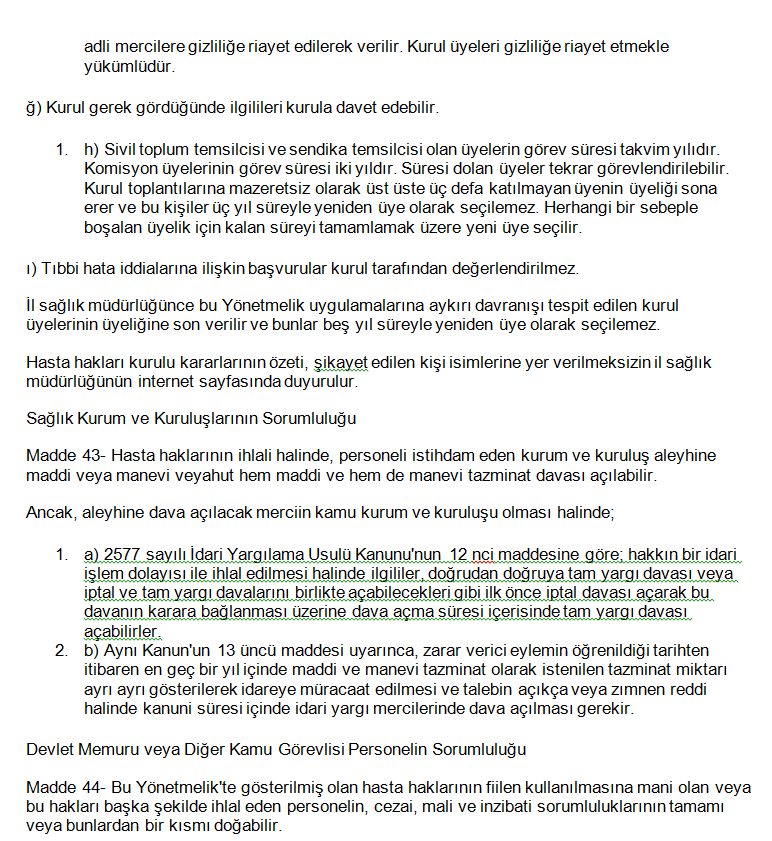 adli mercilere gizliliğe riayet edilerek verilir. Kurul üyeleri gizliliğe riayet etmekle yükümlüdür.

ğ) Kurul gerek gördüğünde ilgilileri kurula davet edebilir.

1. h) Sivil toplum temsilcisi ve sendika temsilcisi olan üyelerin görev süresi takvim yılıdır. Komisyon üyelerinin görev süresi iki yıldır. Süresi dolan üyeler tekrar görevlendirilebilir. Kurul toplantılarına mazeretsiz olarak üst üste üç defa katılmayan üyenin üyeliği sona erer ve bu kişiler üç yıl süreyle yeniden üye olarak seçilemez. Herhangi bir sebeple boşalan üyelik için kalan süreyi tamamlamak üzere yeni üye seçilir.

ı) Tıbbi hata iddialarına ilişkin başvurular kurul tarafından değerlendirilmez.

İl sağlık müdürlüğünce bu Yönetmelik uygulamalarına aykırı davranışı tespit edilen kurul üyelerinin üyeliğine son verilir ve bunlar beş yıl süreyle yeniden üye olarak seçilemez.

Hasta hakları kurulu kararlarının özeti, şikayet edilen kişi isimlerine yer verilmeksizin il sağlık müdürlüğünün internet sayfasında duyurulur.

Sağlık Kurum ve Kuruluşlarının Sorumluluğu

Madde 43- Hasta haklarının ihlali halinde, personeli istihdam eden kurum ve kuruluş aleyhine maddi veya manevi veyahut hem maddi ve hem de manevi tazminat davası açılabilir.

Ancak, aleyhine dava açılacak merciin kamu kurum ve kuruluşu olması halinde;

1. a) 2577 sayılı İdari Yargılama Usulü Kanunu'nun 12 nci maddesine göre; hakkın bir idari işlem dolayısı ile ihlal edilmesi halinde ilgililer, doğrudan doğruya tam yargı davası veya iptal ve tam yargı davalarını birlikte açabilecekleri gibi ilk önce iptal davası açarak bu davanın karara bağlanması üzerine dava açma süresi içerisinde tam yargı davası açabilirler.
2. b) Aynı Kanun'un 13 üncü maddesi uyarınca, zarar verici eylemin öğrenildiği tarihten itibaren en geç bir yıl içinde maddi ve manevi tazminat olarak istenilen tazminat miktarı ayrı ayrı gösterilerek idareye müracaat edilmesi ve talebin açıkça veya zımnen reddi halinde kanuni süresi içinde idari yargı mercilerinde dava açılması gerekir.

Devlet Memuru veya Diğer Kamu Görevlisi Personelin Sorumluluğu

Madde 44- Bu Yönetmelik'te gösterilmiş olan hasta haklarının fiilen kullanılmasına mani olan veya bu hakları başka şekilde ihlal eden personelin, cezai, mali ve inzibati sorumluluklarının tamamı veya bunlardan bir kısmı doğabilir.